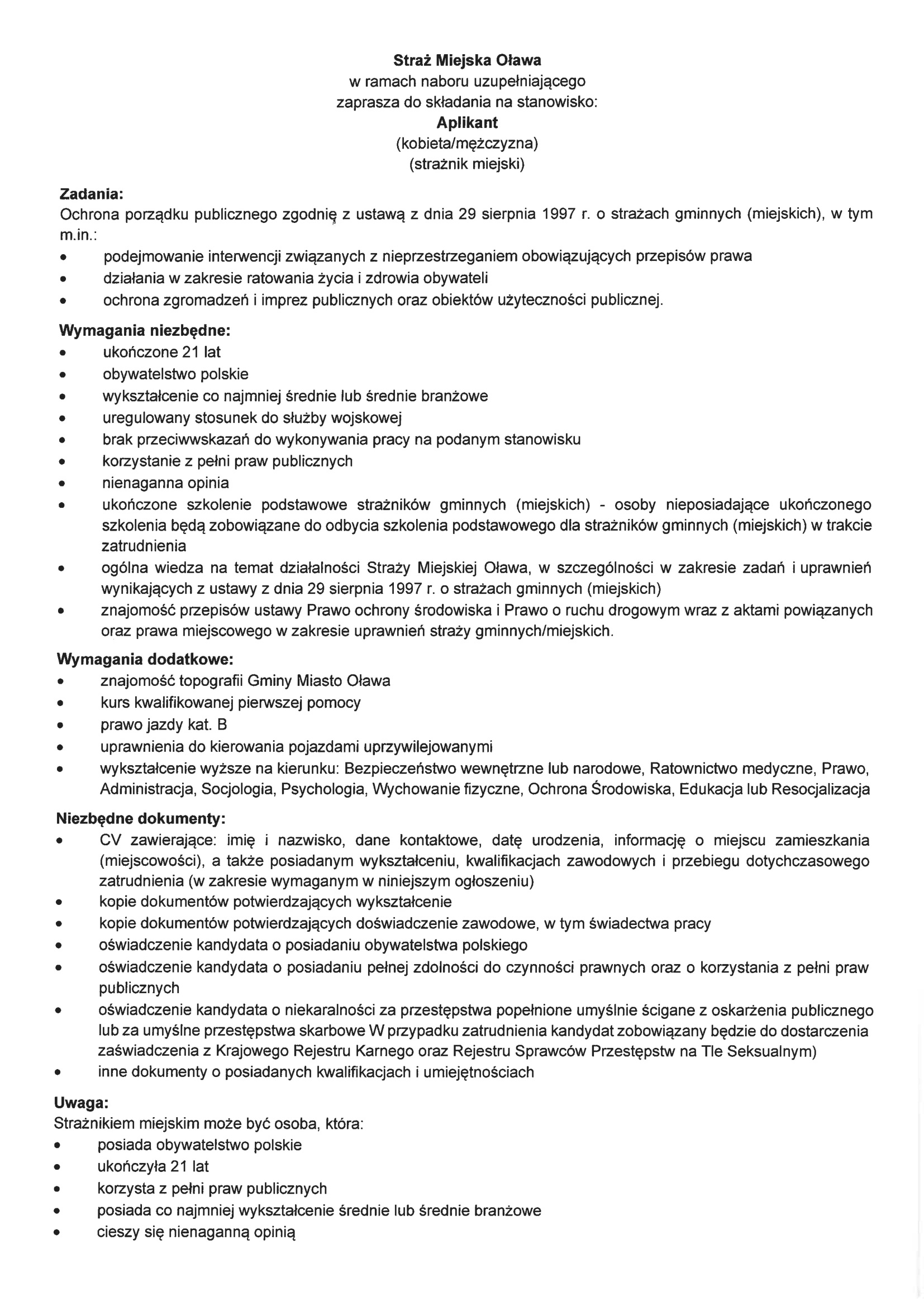 Straż Miejska Oława
w ramach naboru uzupełniającego
zaprasza do składania na stanowisko:
Aplikant
(kobieta/mężczyzna)
(strażnik miejski)

Zadania:
Ochrona porządku publicznego zgodnię z ustawą z dnia 29 sierpnia 1997 r. o strażach gminnych (miejskich), w tym m.in.:
• podejmowanie interwencji związanych z nieprzestrzeganiem obowiązujących przepisów prawa
• działania w zakresie ratowania życia i zdrowia obywateli
• ochrona zgromadzeń i imprez publicznych oraz obiektów użyteczności publicznej.

Wymagania niezbędne:
• ukończone 21 lat
• obywatelstwo polskie
• wykształcenie co najmniej średnie lub średnie branżowe
• uregulowany stosunek do służby wojskowej
• brak przeciwwskazań do wykonywania pracy na podanym stanowisku
• korzystanie z pełni praw publicznych
• nienaganna opinia
• ukończone szkolenie podstawowe strażników gminnych (miejskich) - osoby nieposiadające ukończonego szkolenia będą zobowiązane do odbycia szkolenia podstawowego dla strażników gminnych (miejskich) w trakcie zatrudnienia
• ogólna wiedza na temat działalności Straży Miejskiej Oława, w szczególności w zakresie zadań i uprawnień wynikających z ustawy z dnia 29 sierpnia 1997 r. o strażach gminnych (miejskich)
• znajomość przepisów ustawy Prawo ochrony środowiska i Prawo o ruchu drogowym wraz z aktami powiązanych oraz prawa miejscowego w zakresie uprawnień straży gminnych/miejskich.

Wymagania dodatkowe:
• znajomość topografii Gminy Miasto Oława
• kurs kwalifikowanej pierwszej pomocy
• prawo jazdy kat. B
• uprawnienia do kierowania pojazdami uprzywilejowanymi
• wykształcenie wyższe na kierunku: Bezpieczeństwo wewnętrzne lub narodowe, Ratownictwo medyczne, Prawo, Administracja, Socjologia, Psychologia, Wychowanie fizyczne, Ochrona Środowiska, Edukacja lub Resocjalizacja

Niezbędne dokumenty:
• CV zawierające: imię i nazwisko, dane kontaktowe, datę urodzenia, informację o miejscu zamieszkania (miejscowości), a także posiadanym wykształceniu, kwalifikacjach zawodowych i przebiegu dotychczasowego zatrudnienia (w zakresie wymaganym w niniejszym ogłoszeniu)
• kopie dokumentów potwierdzających wykształcenie
• kopie dokumentów potwierdzających doświadczenie zawodowe, w tym świadectwa pracy
• oświadczenie kandydata o posiadaniu obywatelstwa polskiego
• oświadczenie kandydata o posiadaniu pełnej zdolności do czynności prawnych oraz o korzystania z pełni praw publicznych
• oświadczenie kandydata o niekaralności za przestępstwa popełnione umyślnie ścigane z oskarżenia publicznego lub za umyślne przestępstwa skarbowe W przypadku zatrudnienia kandydat zobowiązany będzie do dostarczenia zaświadczenia z Krajowego Rejestru Karnego oraz Rejestru Sprawców Przestępstw na Tle Seksualnym)
• inne dokumenty o posiadanych kwalifikacjach i umiejętnościach

Uwaga:
Strażnikiem miejskim może być osoba, która:
• posiada obywatelstwo polskie
• ukończyła 21 lat
• korzysta z pełni praw publicznych
• posiada co najmniej wykształcenie średnie lub średnie branżowe
• cieszy się nienaganną opinią